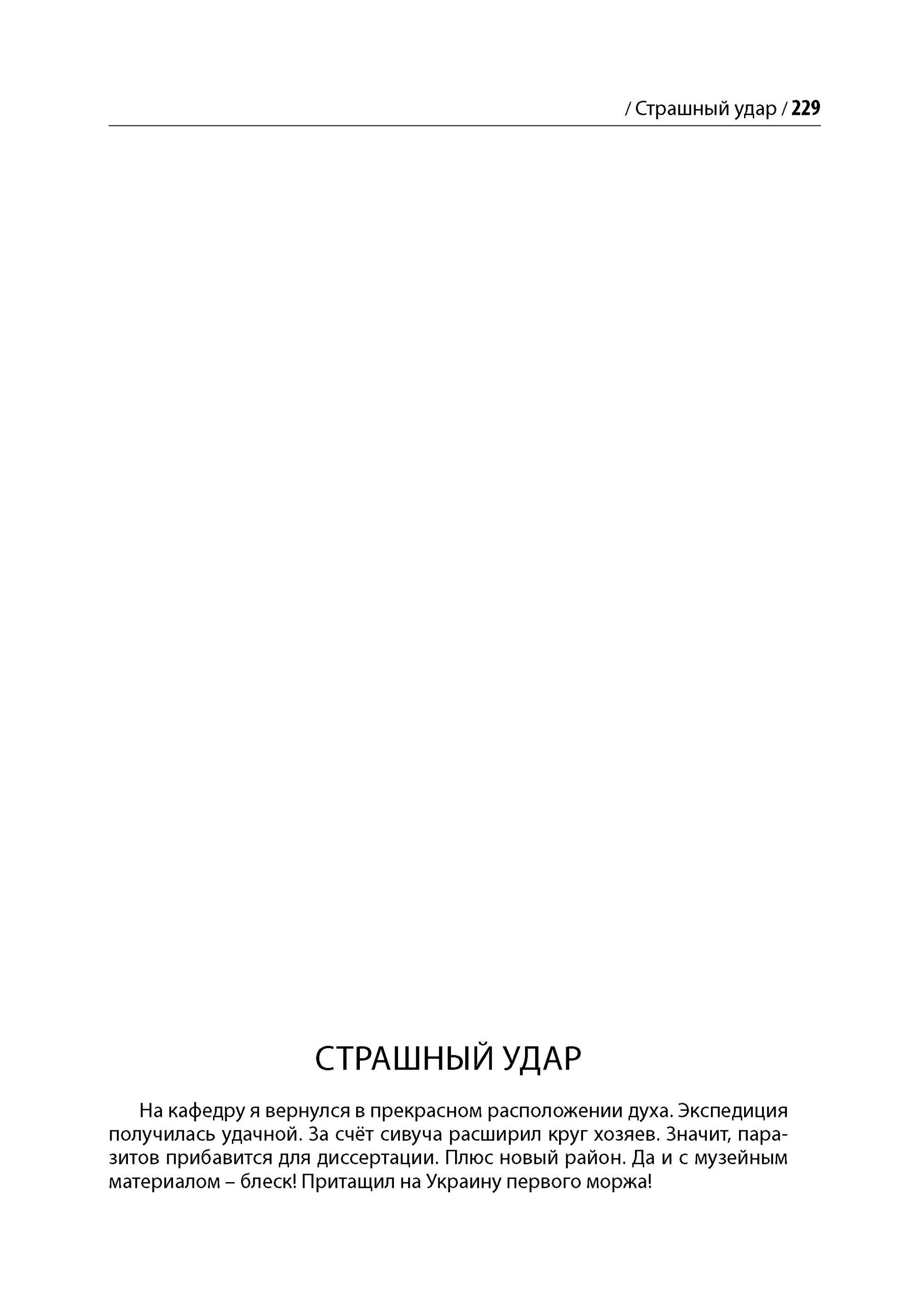 / Страшный удар / 229

СТРАШНЫЙ УДАР

На кафедру я вернулся в прекрасном расположении духа. Экспедиция получилась удачной. За счёт сивуча расширил круг хозяев. Значит, паразитов прибавится для диссертации. Плюс новый район. Да и с музейным материалом – блеск! Притащил на Украину первого моржа!